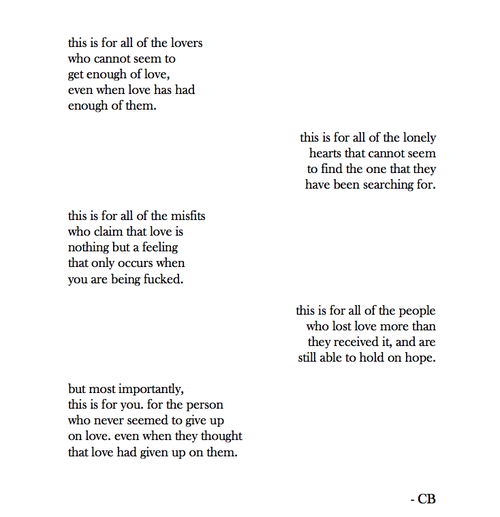 this is for all of the lovers
who cannot seem to
get enough of love,
even when love has had
enough of them.

this is for all of the lonely
hearts that cannot seem
to find the one that they
have been searching for.

this is for all of the misfits
who claim that love is
nothing but a feeling
that only occurs when
you are being fucked.

this is for all of the people
who lost love more than
they received it, and are
still able to hold on hope.

but most importantly,
this is for you. for the person
who never seemed to give up
on love. even when they thought
that love had given up on them.

- CB